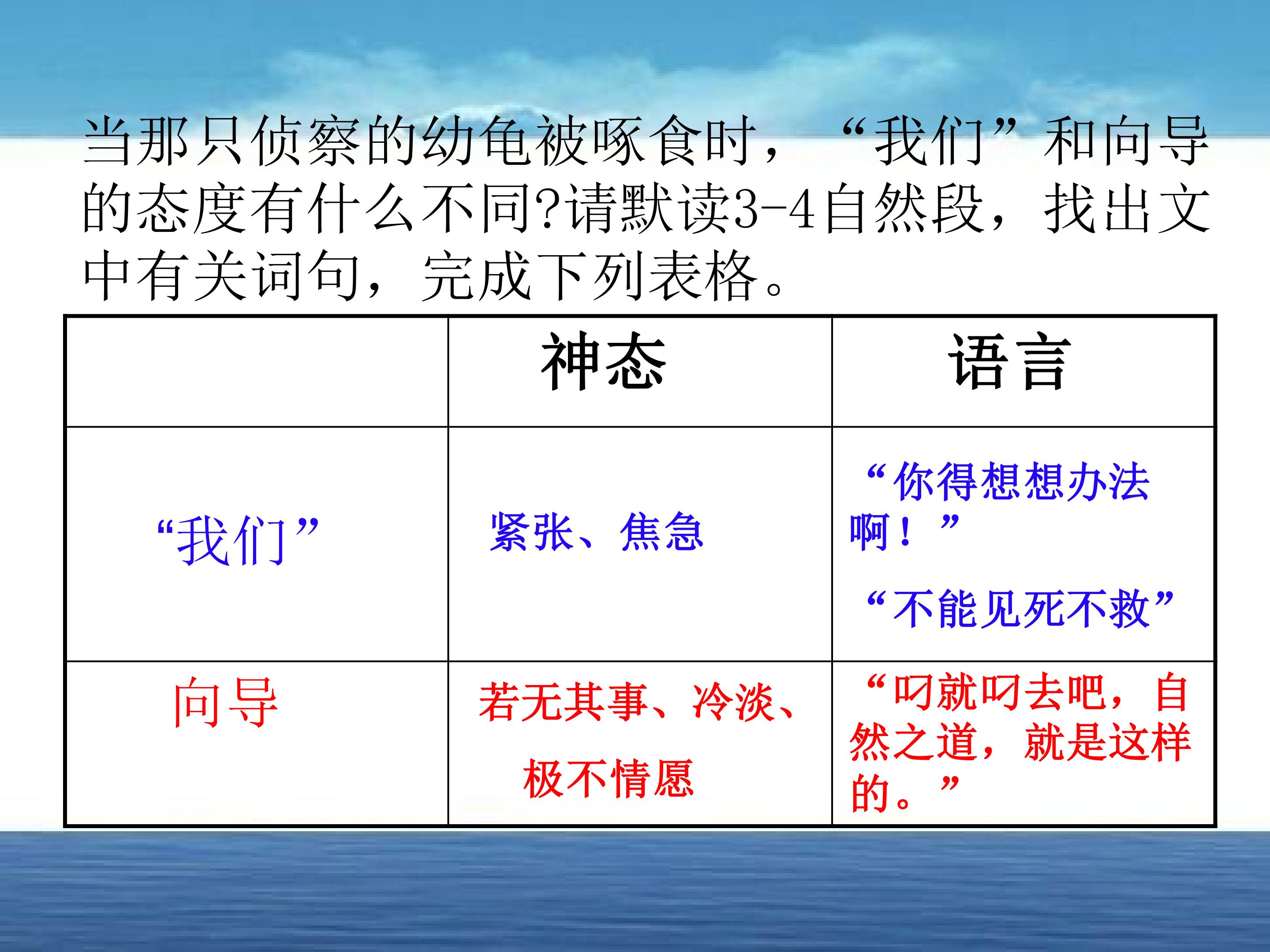 当那只侦察的幼龟被啄食时，“我们”和向导的态度有什么不同?请默读3-4自然段，找出文中有关词句，完成下列表格。

|  | 神态 | 语言 |
|---|---|---|
| “我们” | 紧张、焦急 | “你得想想办法啊！” “不能见死不救” |
| 向导 | 若无其事、冷淡、极不情愿 | “叼就叼去吧，自然之道，就是这样的。” |